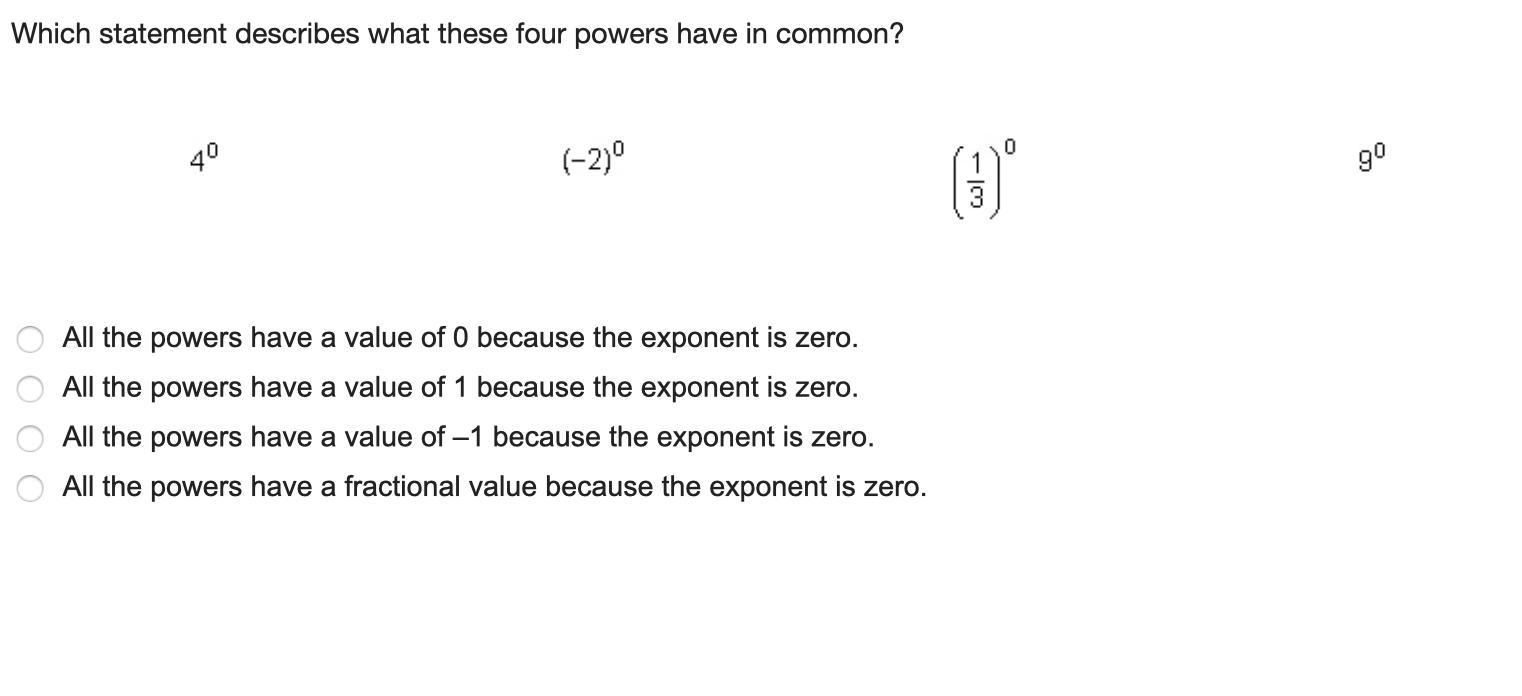 Which statement describes what these four powers have in common?

$4^0$

$(-2)^0$

$\left(\frac{1}{3}\right)^0$

$9^0$

All the powers have a value of 0 because the exponent is zero.
All the powers have a value of 1 because the exponent is zero.
All the powers have a value of –1 because the exponent is zero.
All the powers have a fractional value because the exponent is zero.